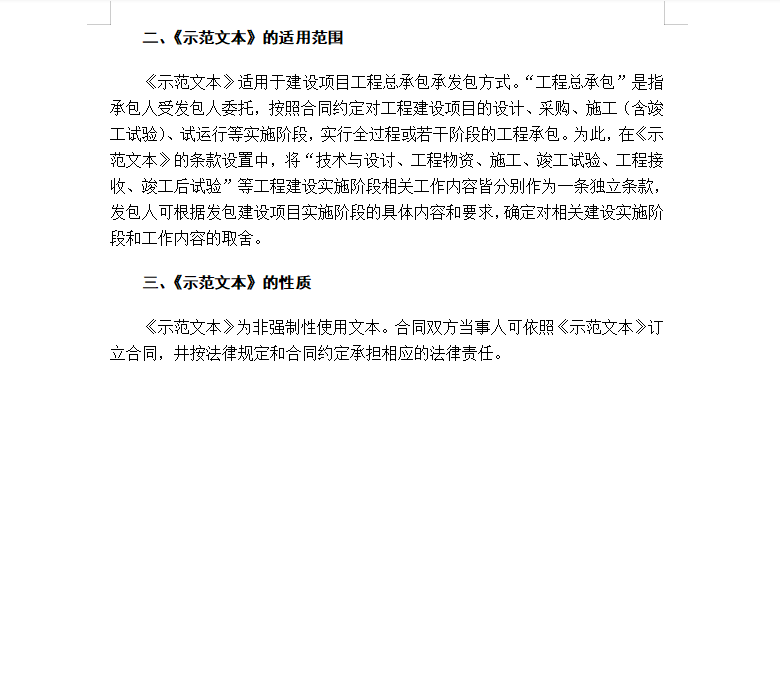 二、《示范文本》的适用范围

《示范文本》适用于建设项目工程总承包承发包方式。“工程总承包”是指承包人受发包人委托，按照合同约定对工程建设项目的设计、采购、施工（含竣工试验）、试运行等实施阶段，实行全过程或若干阶段的工程承包。为此，在《示范文本》的条款设置中，将“技术与设计、工程物资、施工、竣工试验、工程接收、竣工后试验”等工程建设实施阶段相关工作内容皆分别作为一条独立条款，发包人可根据发包建设项目实施阶段的具体内容和要求，确定对相关建设实施阶段和工作内容的取舍。

三、《示范文本》的性质

《示范文本》为非强制性使用文本。合同双方当事人可依照《示范文本》订立合同，并按法律规定和合同约定承担相应的法律责任。